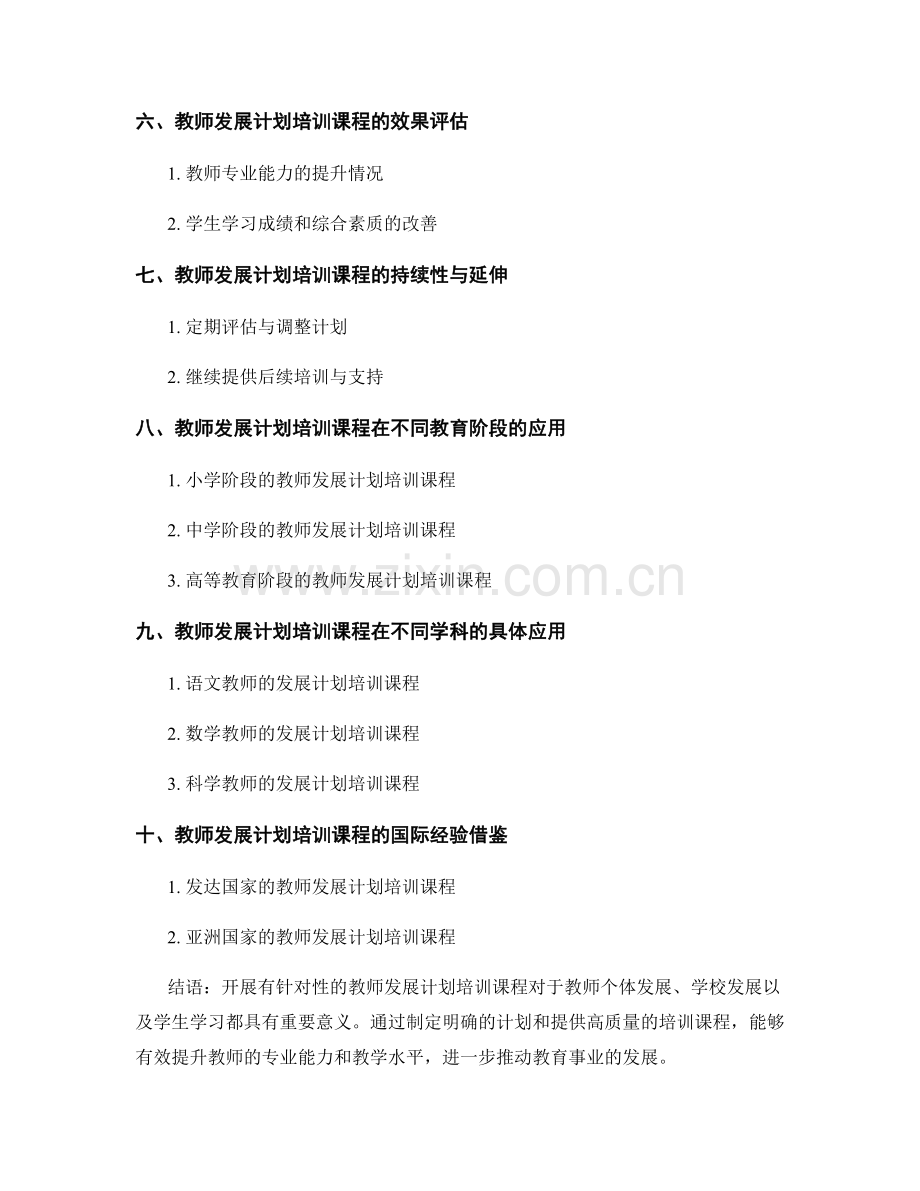 六、教师发展计划培训课程的效果评估

1. 教师专业能力的提升情况

2. 学生学习成绩和综合素质的改善

七、教师发展计划培训课程的持续性与延伸

1. 定期评估与调整计划

2. 继续提供后续培训与支持

八、教师发展计划培训课程在不同教育阶段的应用

1. 小学阶段的教师发展计划培训课程

2. 中学阶段的教师发展计划培训课程

3. 高等教育阶段的教师发展计划培训课程

www.zixin.com.cn

九、教师发展计划培训课程在不同学科的具体应用

1. 语文教师的发展计划培训课程

2. 数学教师的发展计划培训课程

3. 科学教师的发展计划培训课程

十、教师发展计划培训课程的国际经验借鉴

1. 发达国家的教师发展计划培训课程

2. 亚洲国家的教师发展计划培训课程

结语：开展有针对性的教师发展计划培训课程对于教师个体发展、学校发展以及学生学习都具有重要意义。通过制定明确的计划和提供高质量的培训课程，能够有效提升教师的专业能力和教学水平，进一步推动教育事业的发展。